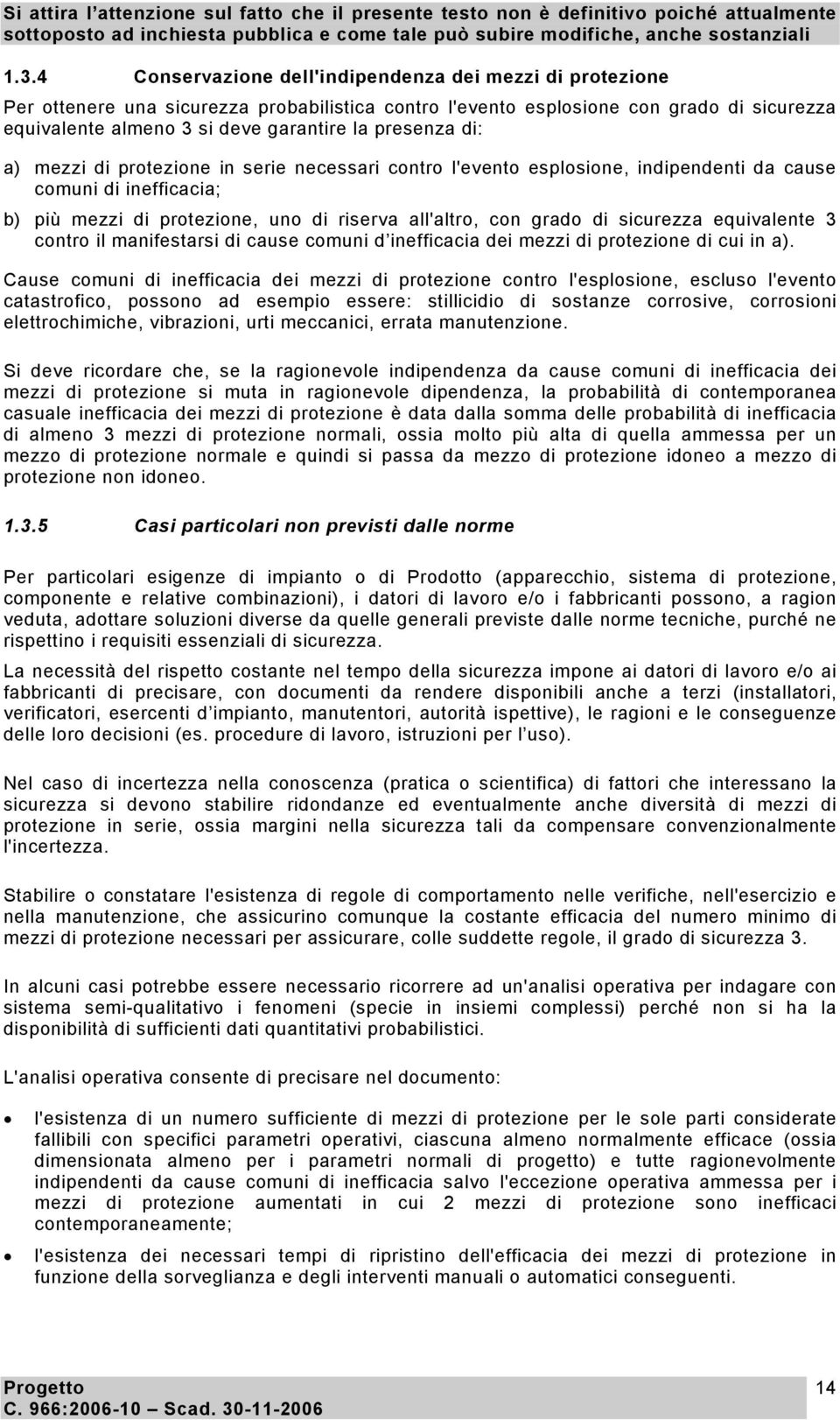 Si attira l'attenzione sul fatto che il presente testo non è definitivo poiché attualmente sottoposto ad inchiesta pubblica e come tale può subire modifiche, anche sostanziali

1.3.4 Conservazione dell'indipendenza dei mezzi di protezione

Per ottenere una sicurezza probabilistica contro l'evento esplosione con grado di sicurezza equivalente almeno 3 si deve garantire la presenza di:

a) mezzi di protezione in serie necessari contro l'evento esplosione, indipendenti da cause comuni di inefficacia;

b) più mezzi di protezione, uno di riserva all'altro, con grado di sicurezza equivalente 3 contro il manifestarsi di cause comuni d'inefficacia dei mezzi di protezione di cui in a).

Cause comuni di inefficacia dei mezzi di protezione contro l'esplosione, escluso l'evento catastrofico, possono ad esempio essere: stillicidio di sostanze corrosive, corrosioni elettrochimiche, vibrazioni, urti meccanici, errata manutenzione.

Si deve ricordare che, se la ragionevole indipendenza da cause comuni di inefficacia dei mezzi di protezione si muta in ragionevole dipendenza, la probabilità di contemporanea casuale inefficacia dei mezzi di protezione è data dalla somma delle probabilità di inefficacia di almeno 3 mezzi di protezione normali, ossia molto più alta di quella ammessa per un mezzo di protezione normale e quindi si passa da mezzo di protezione idoneo a mezzo di protezione non idoneo.

1.3.5 Casi particolari non previsti dalle norme

Per particolari esigenze di impianto o di Prodotto (apparecchio, sistema di protezione, componente e relative combinazioni), i datori di lavoro e/o i fabbricanti possono, a ragion veduta, adottare soluzioni diverse da quelle generali previste dalle norme tecniche, purché ne rispettino i requisiti essenziali di sicurezza.

La necessità del rispetto costante nel tempo della sicurezza impone ai datori di lavoro e/o ai fabbricanti di precisare, con documenti da rendere disponibili anche a terzi (installatori, verificatori, esercenti d'impianto, manutentori, autorità ispettive), le ragioni e le conseguenze delle loro decisioni (es. procedure di lavoro, istruzioni per l'uso).

Nel caso di incertezza nella conoscenza (pratica o scientifica) di fattori che interessano la sicurezza si devono stabilire ridondanze ed eventualmente anche diversità di mezzi di protezione in serie, ossia margini nella sicurezza tali da compensare convenzionalmente l'incertezza.

Stabilire o constatare l'esistenza di regole di comportamento nelle verifiche, nell'esercizio e nella manutenzione, che assicurino comunque la costante efficacia del numero minimo di mezzi di protezione necessari per assicurare, colle suddette regole, il grado di sicurezza 3.

In alcuni casi potrebbe essere necessario ricorrere ad un'analisi operativa per indagare con sistema semi-qualitativo i fenomeni (specie in insiemi complessi) perché non si ha la disponibilità di sufficienti dati quantitativi probabilistici.

L'analisi operativa consente di precisare nel documento:

• l'esistenza di un numero sufficiente di mezzi di protezione per le sole parti considerate fallibili con specifici parametri operativi, ciascuna almeno normalmente efficace (ossia dimensionata almeno per i parametri normali di progetto) e tutte ragionevolmente indipendenti da cause comuni di inefficacia salvo l'eccezione operativa ammessa per i mezzi di protezione aumentati in cui 2 mezzi di protezione sono inefficaci contemporaneamente;

• l'esistenza dei necessari tempi di ripristino dell'efficacia dei mezzi di protezione in funzione della sorveglianza e degli interventi manuali o automatici conseguenti.

Progetto
C. 966:2006-10 – Scad. 30-11-2006

14